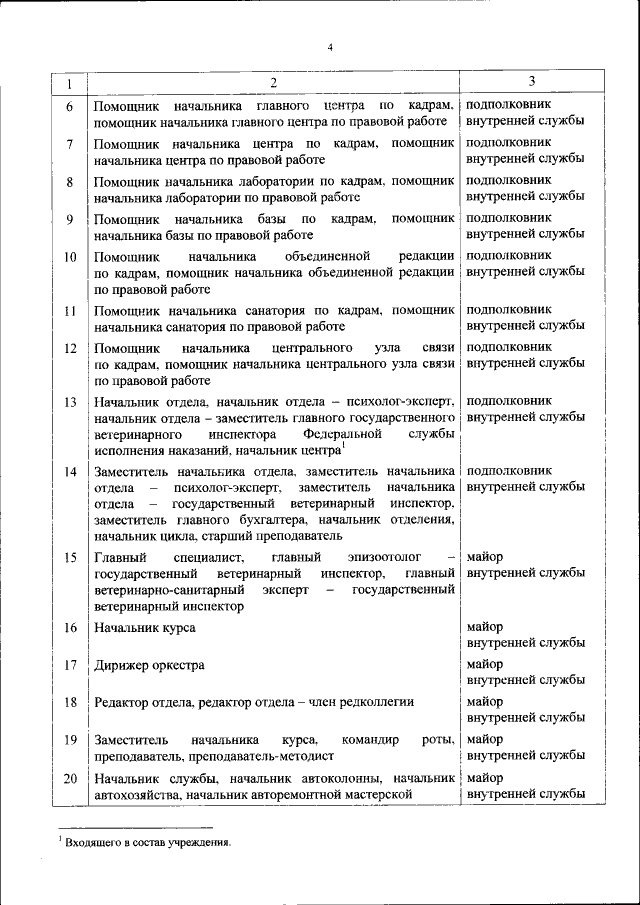 4

| 1 | 2 | 3 |
|---|---|---|
| 6 | Помощник начальника главного центра по кадрам, помощник начальника главного центра по правовой работе | подполковник внутренней службы |
| 7 | Помощник начальника центра по кадрам, помощник начальника центра по правовой работе | подполковник внутренней службы |
| 8 | Помощник начальника лаборатории по кадрам, помощник начальника лаборатории по правовой работе | подполковник внутренней службы |
| 9 | Помощник начальника базы по кадрам, помощник начальника базы по правовой работе | подполковник внутренней службы |
| 10 | Помощник начальника объединенной редакции по кадрам, помощник начальника объединенной редакции по правовой работе | подполковник внутренней службы |
| 11 | Помощник начальника санатория по кадрам, помощник начальника санатория по правовой работе | подполковник внутренней службы |
| 12 | Помощник начальника центрального узла связи по кадрам, помощник начальника центрального узла связи по правовой работе | подполковник внутренней службы |
| 13 | Начальник отдела, начальник отдела – психолог-эксперт, начальник отдела – заместитель главного государственного ветеринарного инспектора Федеральной службы исполнения наказаний, начальник центра$^1$ | подполковник внутренней службы |
| 14 | Заместитель начальника отдела, заместитель начальника отдела – психолог-эксперт, заместитель начальника отдела – государственный ветеринарный инспектор, заместитель главного бухгалтера, начальник отделения, начальник цикла, старший преподаватель | подполковник внутренней службы |
| 15 | Главный специалист, главный эпизоотолог – государственный ветеринарный инспектор, главный ветеринарно-санитарный эксперт – государственный ветеринарный инспектор | майор внутренней службы |
| 16 | Начальник курса | майор внутренней службы |
| 17 | Дирижер оркестра | майор внутренней службы |
| 18 | Редактор отдела, редактор отдела – член редколлегии | майор внутренней службы |
| 19 | Заместитель начальника курса, командир роты, преподаватель, преподаватель-методист | майор внутренней службы |
| 20 | Начальник службы, начальник автоколонны, начальник автохозяйства, начальник авторемонтной мастерской | майор внутренней службы |

$^1$ Входящего в состав учреждения.